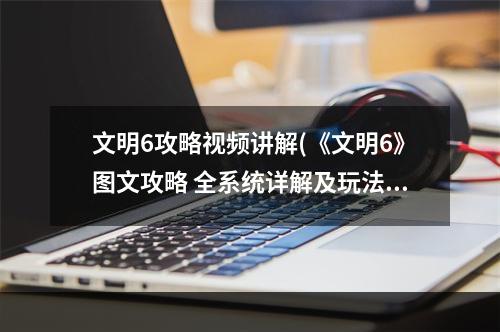 文明6攻略视频讲解(《文明6》图文攻略 全系统详解及玩法...